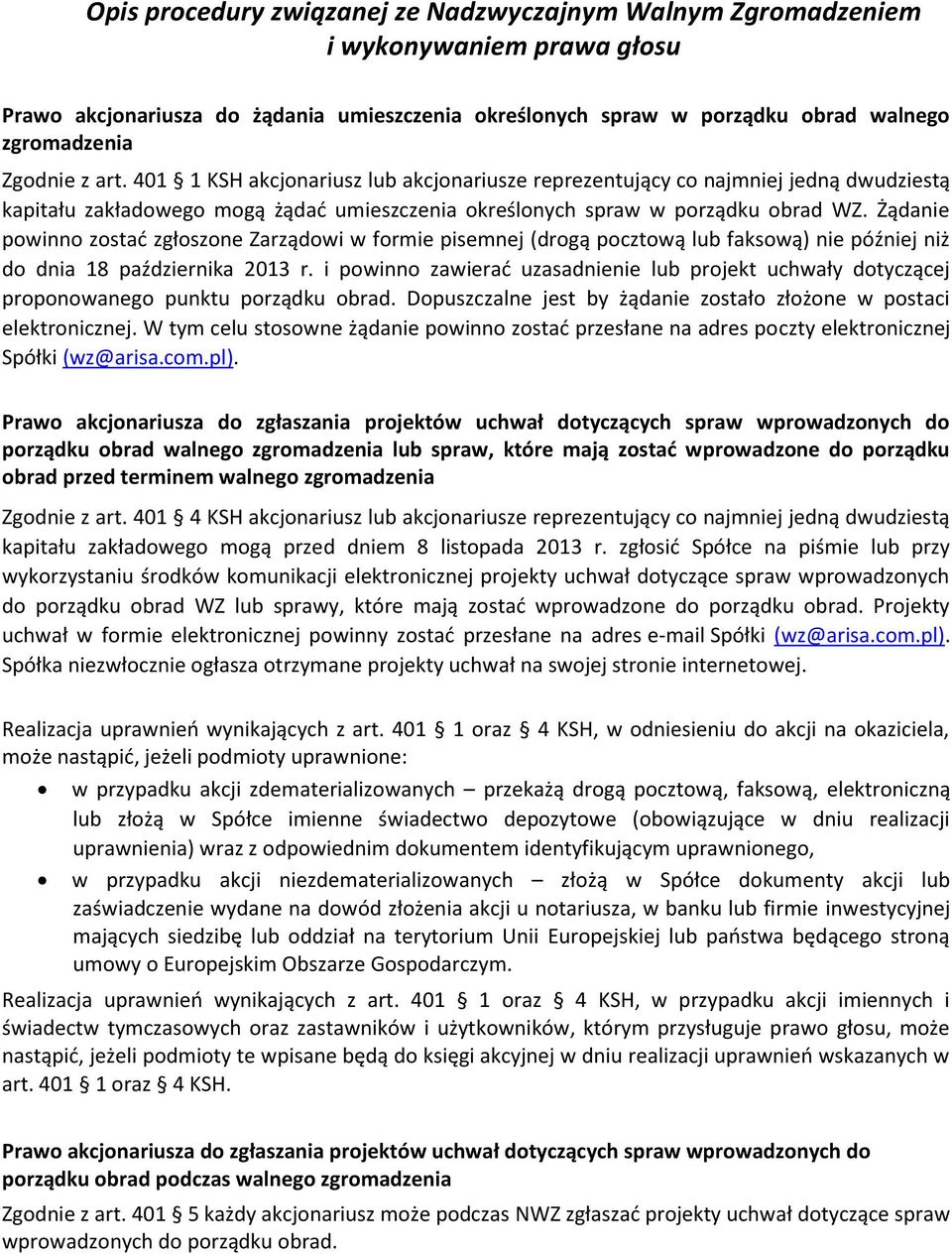 Opis procedury związanej ze Nadzwyczajnym Walnym Zgromadzeniem i wykonywaniem prawa głosu

Prawo akcjonariusza do żądania umieszczenia określonych spraw w porządku obrad walnego zgromadzenia

Zgodnie z art. 401 § 1 KSH akcjonariusz lub akcjonariusze reprezentujący co najmniej jedną dwudziestą kapitału zakładowego mogą żądać umieszczenia określonych spraw w porządku obrad WZ. Żądanie powinno zostać zgłoszone Zarządowi w formie pisemnej (drogą pocztową lub faksową) nie później niż do dnia 18 października 2013 r. i powinno zawierać uzasadnienie lub projekt uchwały dotyczącej proponowanego punktu porządku obrad. Dopuszczalne jest by żądanie zostało złożone w postaci elektronicznej. W tym celu stosowne żądanie powinno zostać przesłane na adres poczty elektronicznej Spółki (wz@arisa.com.pl).

Prawo akcjonariusza do zgłaszania projektów uchwał dotyczących spraw wprowadzonych do porządku obrad walnego zgromadzenia lub spraw, które mają zostać wprowadzone do porządku obrad przed terminem walnego zgromadzenia

Zgodnie z art. 401 § 4 KSH akcjonariusz lub akcjonariusze reprezentujący co najmniej jedną dwudziestą kapitału zakładowego mogą przed dniem 8 listopada 2013 r. zgłosić Spółce na piśmie lub przy wykorzystaniu środków komunikacji elektronicznej projekty uchwał dotyczące spraw wprowadzonych do porządku obrad WZ lub sprawy, które mają zostać wprowadzone do porządku obrad. Projekty uchwał w formie elektronicznej powinny zostać przesłane na adres e-mail Spółki (wz@arisa.com.pl). Spółka niezwłocznie ogłasza otrzymane projekty uchwał na swojej stronie internetowej.

Realizacja uprawnień wynikających z art. 401 § 1 oraz § 4 KSH, w odniesieniu do akcji na okaziciela, może nastąpić, jeżeli podmioty uprawnione:

• w przypadku akcji zdematerializowanych – przekażą drogą pocztową, faksową, elektroniczną lub złożą w Spółce imienne świadectwo depozytowe (obowiązujące w dniu realizacji uprawnienia) wraz z odpowiednim dokumentem identyfikującym uprawnionego,
• w przypadku akcji niezdematerializowanych – złożą w Spółce dokumenty akcji lub zaświadczenie wydane na dowód złożenia akcji u notariusza, w banku lub firmie inwestycyjnej mających siedzibę lub oddział na terytorium Unii Europejskiej lub państwa będącego stroną umowy o Europejskim Obszarze Gospodarczym.

Realizacja uprawnień wynikających z art. 401 § 1 oraz § 4 KSH, w przypadku akcji imiennych i świadectw tymczasowych oraz zastawników i użytkowników, którym przysługuje prawo głosu, może nastąpić, jeżeli podmioty te wpisane będą do księgi akcyjnej w dniu realizacji uprawnień wskazanych w art. 401 § 1 oraz § 4 KSH.

Prawo akcjonariusza do zgłaszania projektów uchwał dotyczących spraw wprowadzonych do porządku obrad podczas walnego zgromadzenia

Zgodnie z art. 401 § 5 każdy akcjonariusz może podczas NWZ zgłaszać projekty uchwał dotyczące spraw wprowadzonych do porządku obrad.